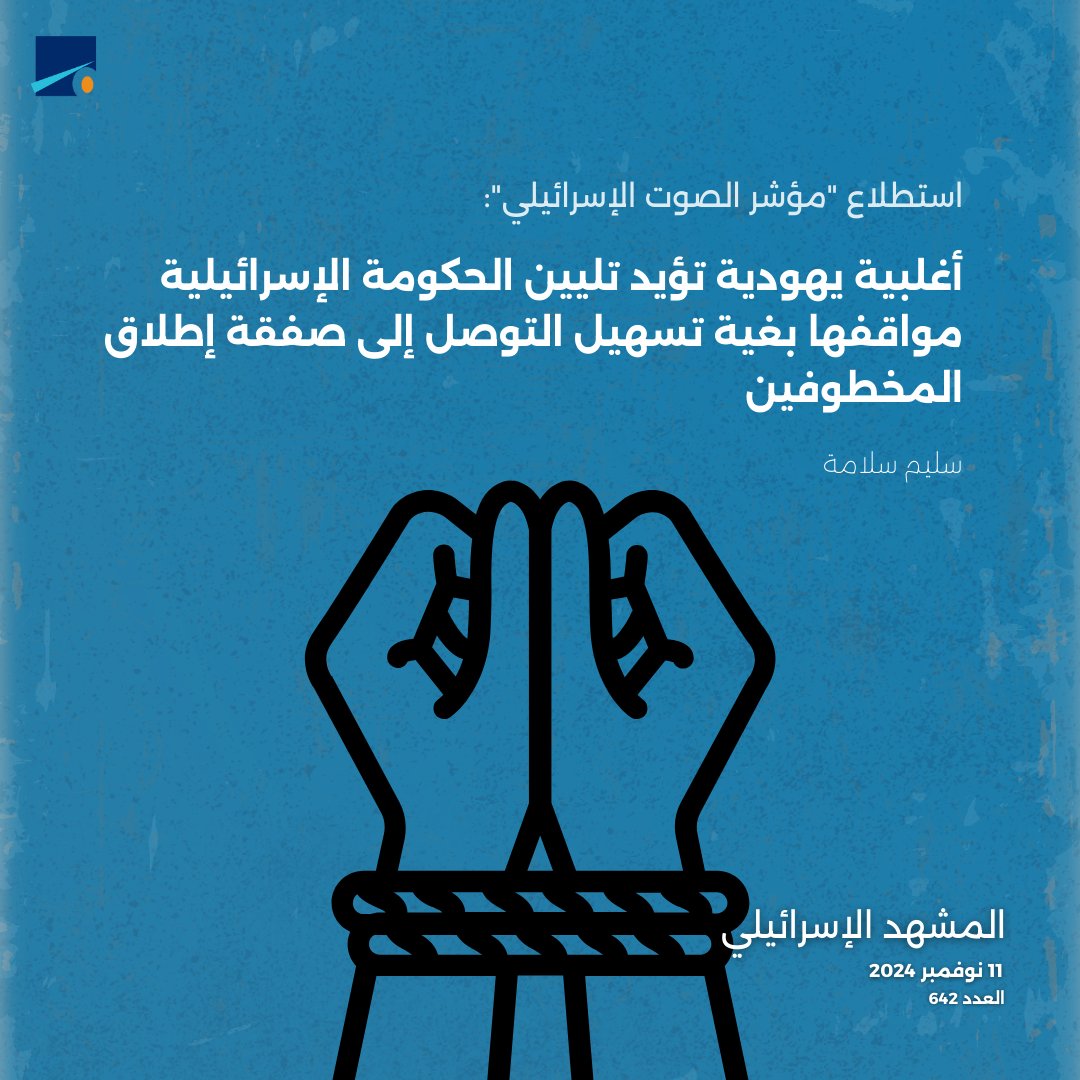 استطلاع "مؤشر الصوت الإسرائيلي":

أغلبية يهودية تؤيد تليين الحكومة الإسرائيلية مواقفها بغية تسهيل التوصل إلى صفقة إطلاق المخطوفين

سليم سلامة

المشهد الإسرائيلي

11 نوفمبر 2024
العدد 642